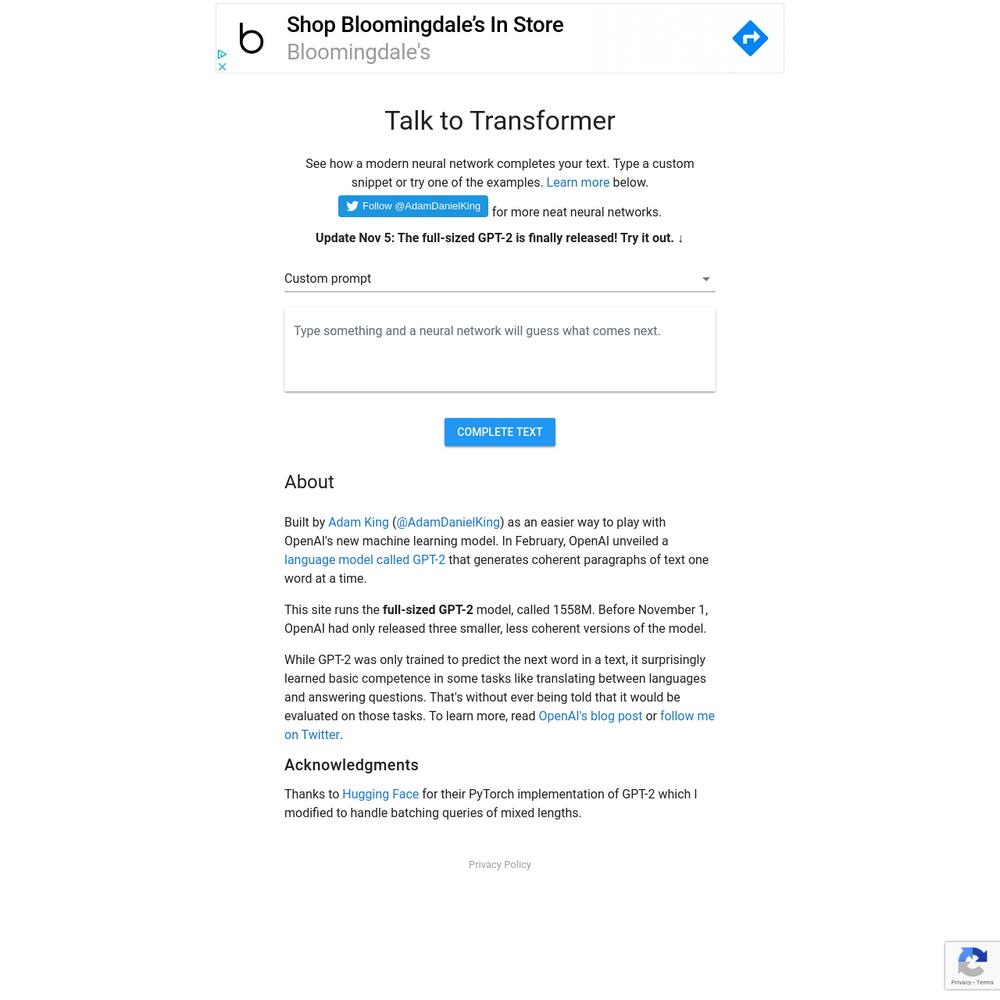 b Shop Bloomingdale's In Store
Bloomingdale's

Talk to Transformer

See how a modern neural network completes your text. Type a custom snippet or try one of the examples. Learn more below.

Follow @AdamDanielKing for more neat neural networks.

Update Nov 5: The full-sized GPT-2 is finally released! Try it out. ↓

Custom prompt

Type something and a neural network will guess what comes next.

COMPLETE TEXT

About

Built by Adam King (@AdamDanielKing) as an easier way to play with OpenAI's new machine learning model. In February, OpenAI unveiled a language model called GPT-2 that generates coherent paragraphs of text one word at a time.

This site runs the full-sized GPT-2 model, called 1558M. Before November 1, OpenAI had only released three smaller, less coherent versions of the model.

While GPT-2 was only trained to predict the next word in a text, it surprisingly learned basic competence in some tasks like translating between languages and answering questions. That's without ever being told that it would be evaluated on those tasks. To learn more, read OpenAI's blog post or follow me on Twitter.

Acknowledgments

Thanks to Hugging Face for their PyTorch implementation of GPT-2 which I modified to handle batching queries of mixed lengths.

Privacy Policy

Privacy - Terms